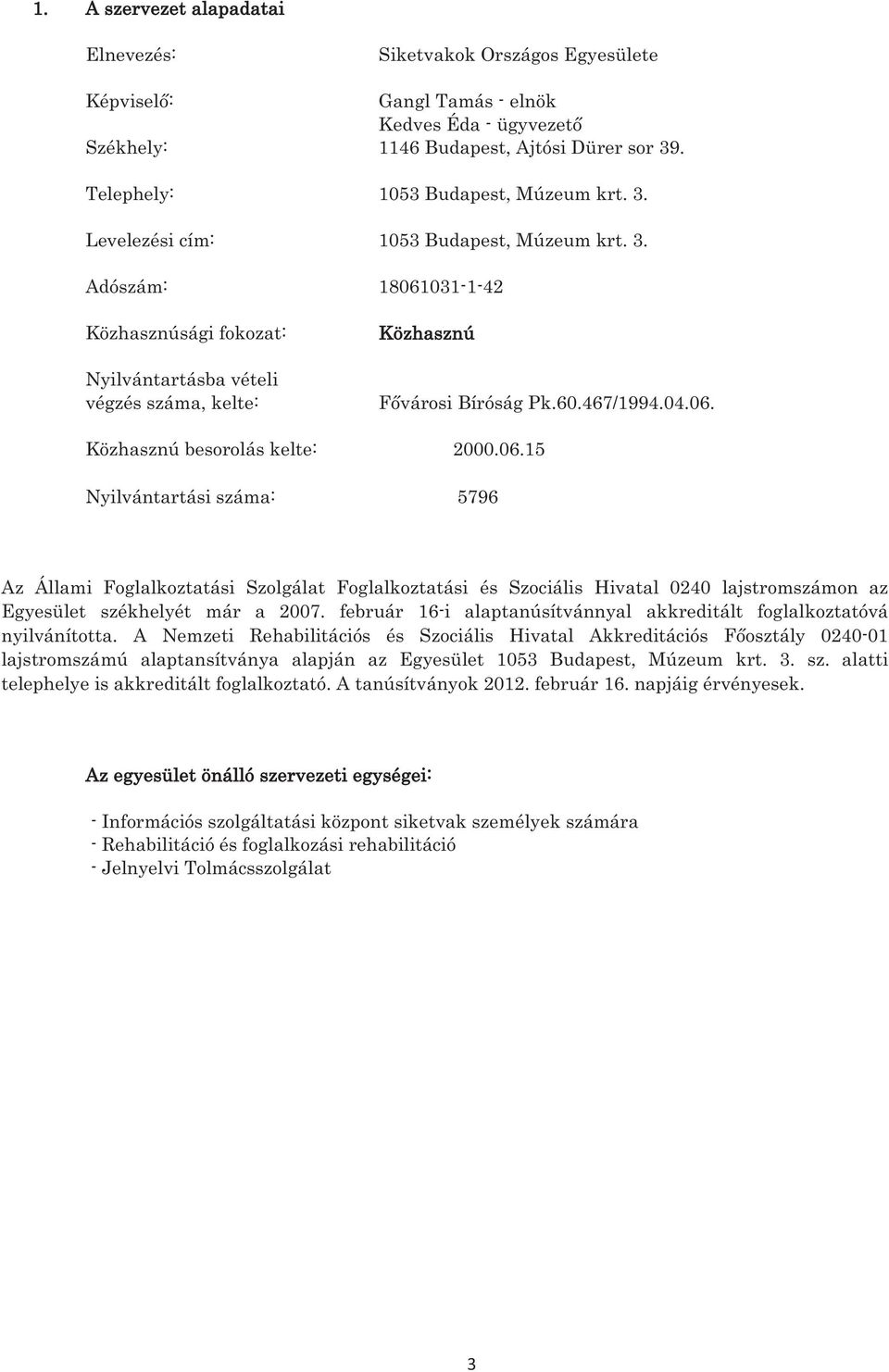 1. A szervezet alapadatai

Elnevezés: Siketvakok Országos Egyesülete

Képviselő: Gangl Tamás - elnök
Kedves Éda - ügyvezető
Székhely: 1146 Budapest, Ajtósi Dürer sor 39.

Telephely: 1053 Budapest, Múzeum krt. 3.

Levelezési cím: 1053 Budapest, Múzeum krt. 3.

Adószám: 18061031-1-42

Közhasznúsági fokozat: Közhasznú

Nyilvántartásba vételi végzés száma, kelte: Fővárosi Bíróság Pk.60.467/1994.04.06.

Közhasznú besorolás kelte: 2000.06.15

Nyilvántartási száma: 5796

Az Állami Foglalkoztatási Szolgálat Foglalkoztatási és Szociális Hivatal 0240 lajstromszámon az Egyesület székhelyét már a 2007. február 16-i alaptanúsítvánnyal akkreditált foglalkoztatóvá nyilvánította. A Nemzeti Rehabilitációs és Szociális Hivatal Akkreditációs Főosztály 0240-01 lajstromszámú alaptansítványa alapján az Egyesület 1053 Budapest, Múzeum krt. 3. sz. alatti telephelye is akkreditált foglalkoztató. A tanúsítványok 2012. február 16. napjáig érvényesek.

Az egyesület önálló szervezeti egységei:

- Információs szolgáltatási központ siketvak személyek számára
- Rehabilitáció és foglalkozási rehabilitáció
- Jelnyelvi Tolmácsszolgálat

3